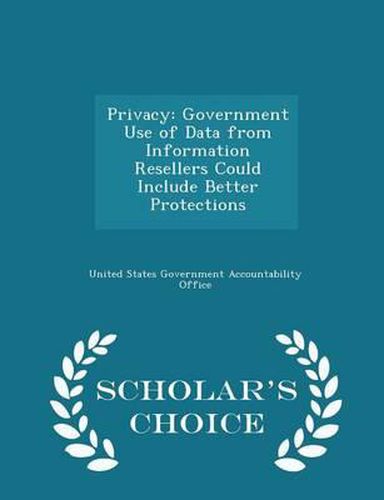 Privacy: Government Use of Data from Information Resellers Could Include Better Protections

United States Government Accountability Office

SCHOLAR'S CHOICE